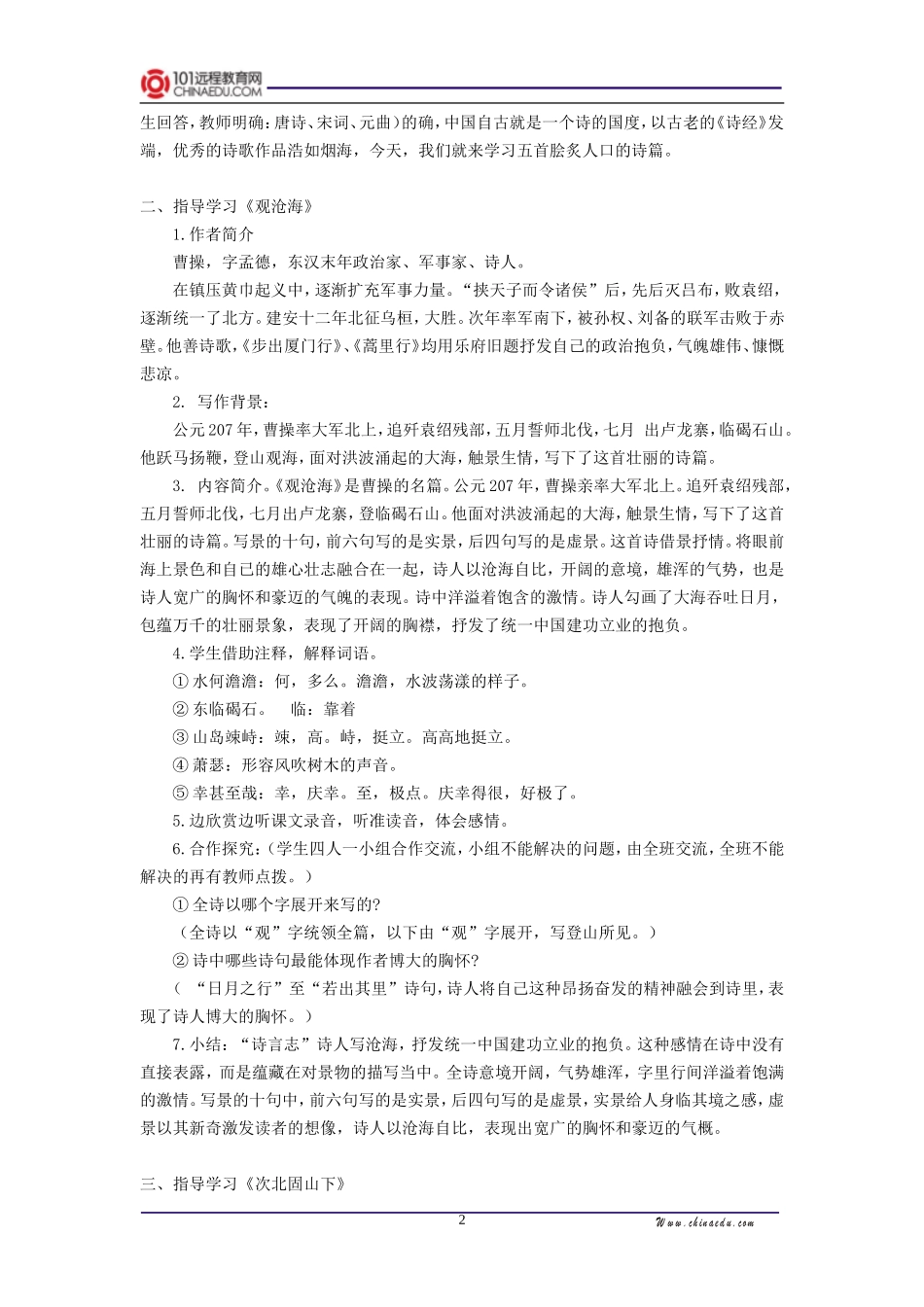 101远程教育网
CHINAEDU.COM

生回答，教师明确：唐诗、宋词、元曲）的确，中国自古就是一个诗的国度，以古老的《诗经》发端，优秀的诗歌作品浩如烟海，今天，我们就来学习五首脍炙人口的诗篇。

二、指导学习《观沧海》

1.作者简介

曹操，字孟德，东汉末年政治家、军事家、诗人。

在镇压黄巾起义中，逐渐扩充军事力量。“挟天子而令诸侯”后，先后灭吕布，败袁绍，逐渐统一了北方。建安十二年北征乌桓，大胜。次年率军南下，被孙权、刘备的联军击败于赤壁。他善诗歌，《步出厦门行》、《蒿里行》均用乐府旧题抒发自己的政治抱负，气魄雄伟、慷慨悲凉。

2. 写作背景：

公元207年，曹操率大军北上，追歼袁绍残部，五月誓师北伐，七月 出卢龙寨，临碣石山。他跃马扬鞭，登山观海，面对洪波涌起的大海，触景生情，写下了这首壮丽的诗篇。

3. 内容简介。《观沧海》是曹操的名篇。公元207年，曹操亲率大军北上。追歼袁绍残部，五月誓师北伐，七月出卢龙寨，登临碣石山。他面对洪波涌起的大海，触景生情，写下了这首壮丽的诗篇。写景的十句，前六句写的是实景，后四句写的是虚景。这首诗借景抒情。将眼前海上景色和自己的雄心壮志融合在一起，诗人以沧海自比，开阔的意境，雄浑的气势，也是诗人宽广的胸怀和豪迈的气魄的表现。诗中洋溢着饱含的激情。诗人勾画了大海吞吐日月，包蕴万千的壮丽景象，表现了开阔的胸襟，抒发了统一中国建功立业的抱负。

4.学生借助注释，解释词语。

① 水何澹澹：何，多么。澹澹，水波荡漾的样子。

② 东临碣石。　临：靠着

③ 山岛竦峙：竦，高。峙，挺立。高高地挺立。

④ 萧瑟：形容风吹树木的声音。

⑤ 幸甚至哉：幸，庆幸。至，极点。庆幸得很，好极了。

5.边欣赏边听课文录音，听准读音，体会感情。

6.合作探究：（学生四人一小组合作交流，小组不能解决的问题，由全班交流，全班不能解决的再有教师点拨。）

① 全诗以哪个字展开来写的?

（全诗以“观”字统领全篇，以下由“观”字展开，写登山所见。）

② 诗中哪些诗句最能体现作者博大的胸怀?

（ “日月之行”至“若出其里”诗句，诗人将自己这种昂扬奋发的精神融会到诗里，表现了诗人博大的胸怀。）

7.小结：“诗言志”诗人写沧海，抒发统一中国建功立业的抱负。这种感情在诗中没有直接表露，而是蕴藏在对景物的描写当中。全诗意境开阔，气势雄浑，字里行间洋溢着饱满的激情。写景的十句中，前六句写的是实景，后四句写的是虚景，实景给人身临其境之感，虚景以其新奇激发读者的想像，诗人以沧海自比，表现出宽广的胸怀和豪迈的气概。

三、指导学习《次北固山下》

2

Www.chinaedu.com